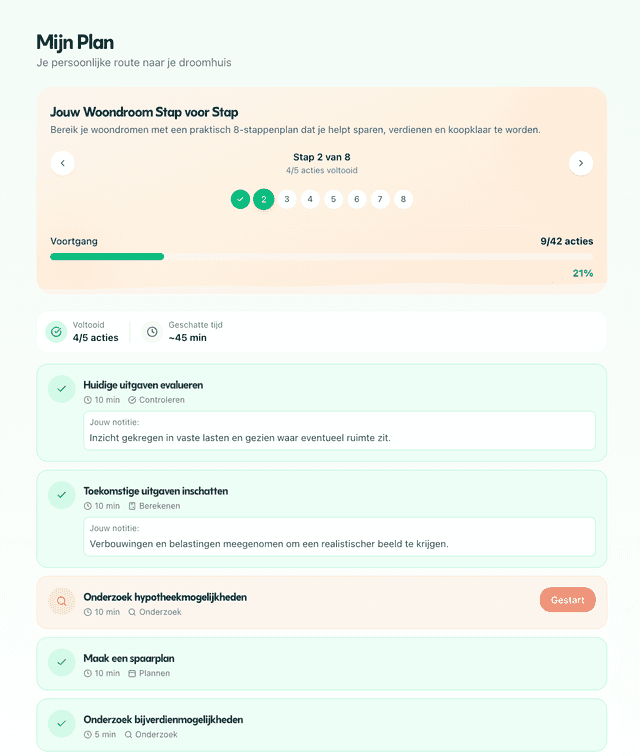 Mijn Plan
Je persoonlijke route naar je droomhuis

Jouw Woondroom Stap voor Stap
Bereik je woondromen met een praktisch 8-stappenplan dat je helpt sparen, verdienen en koopklaar te worden.

Stap 2 van 8
4/5 acties voltooid

2 3 4 5 6 7 8

Voortgang
9/42 acties
21%

Voltooid
4/5 acties
Geschatte tijd
~45 min

Huidige uitgaven evalueren
10 min Controleren
Jouw notitie:
Inzicht gekregen in vaste lasten en gezien waar eventueel ruimte zit.

Toekomstige uitgaven inschatten
10 min Berekenen
Jouw notitie:
Verbouwingen en belastingen meegenomen om een realistischer beeld te krijgen.

Onderzoek hypotheekmogelijkheden
10 min Onderzoek
Gestart

Maak een spaarplan
10 min Plannen

Onderzoek bijverdienmogelijkheden
5 min Onderzoek